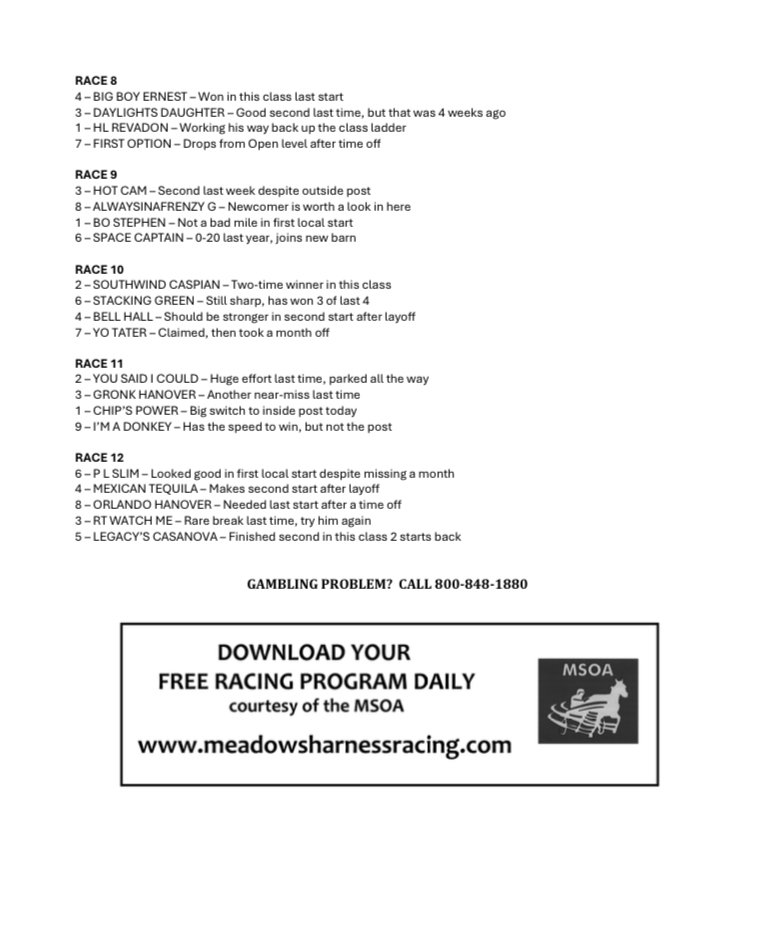 RACE 8
4 – BIG BOY ERNEST – Won in this class last start
3 – DAYLIGHTS DAUGHTER – Good second last time, but that was 4 weeks ago
1 – HL REVADON – Working his way back up the class ladder
7 – FIRST OPTION – Drops from Open level after time off

RACE 9
3 – HOT CAM – Second last week despite outside post
8 – ALWAYSINAFRENZY G – Newcomer is worth a look in here
1 – BO STEPHEN – Not a bad mile in first local start
6 – SPACE CAPTAIN – 0-20 last year, joins new barn

RACE 10
2 – SOUTHWIND CASPIAN – Two-time winner in this class
6 – STACKING GREEN – Still sharp, has won 3 of last 4
4 – BELL HALL – Should be stronger in second start after layoff
7 – YO TATER – Claimed, then took a month off

RACE 11
2 – YOU SAID I COULD – Huge effort last time, parked all the way
3 – GRONK HANOVER – Another near-miss last time
1 – CHIP'S POWER – Big switch to inside post today
9 – I'M A DONKEY – Has the speed to win, but not the post

RACE 12
6 – P L SLIM – Looked good in first local start despite missing a month
4 – MEXICAN TEQUILA – Makes second start after layoff
8 – ORLANDO HANOVER – Needed last start after a time off
3 – RT WATCH ME – Rare break last time, try him again
5 – LEGACY'S CASANOVA – Finished second in this class 2 starts back

GAMBLING PROBLEM? CALL 800-848-1880

DOWNLOAD YOUR
FREE RACING PROGRAM DAILY
courtesy of the MSOA

www.meadowsharnessracing.com

MSOA